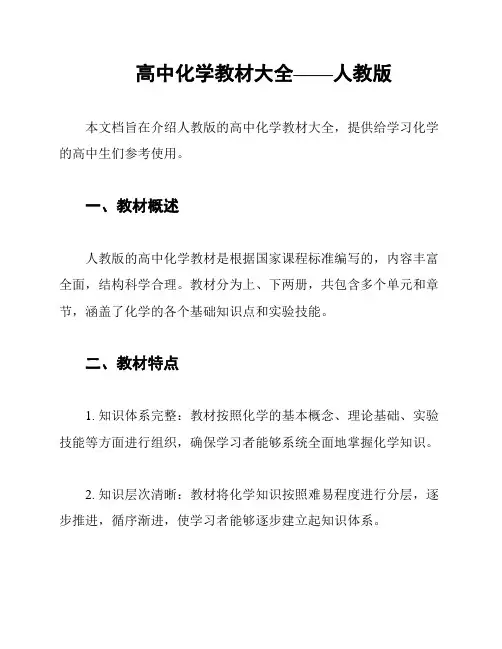 高中化学教材大全——人教版

本文档旨在介绍人教版的高中化学教材大全，提供给学习化学的高中生们参考使用。

一、教材概述

人教版的高中化学教材是根据国家课程标准编写的，内容丰富全面，结构科学合理。教材分为上、下两册，共包含多个单元和章节，涵盖了化学的各个基础知识点和实验技能。

二、教材特点

1. 知识体系完整：教材按照化学的基本概念、理论基础、实验技能等方面进行组织，确保学习者能够系统全面地掌握化学知识。

2. 知识层次清晰：教材将化学知识按照难易程度进行分层，逐步推进，循序渐进，使学习者能够逐步建立起知识体系。